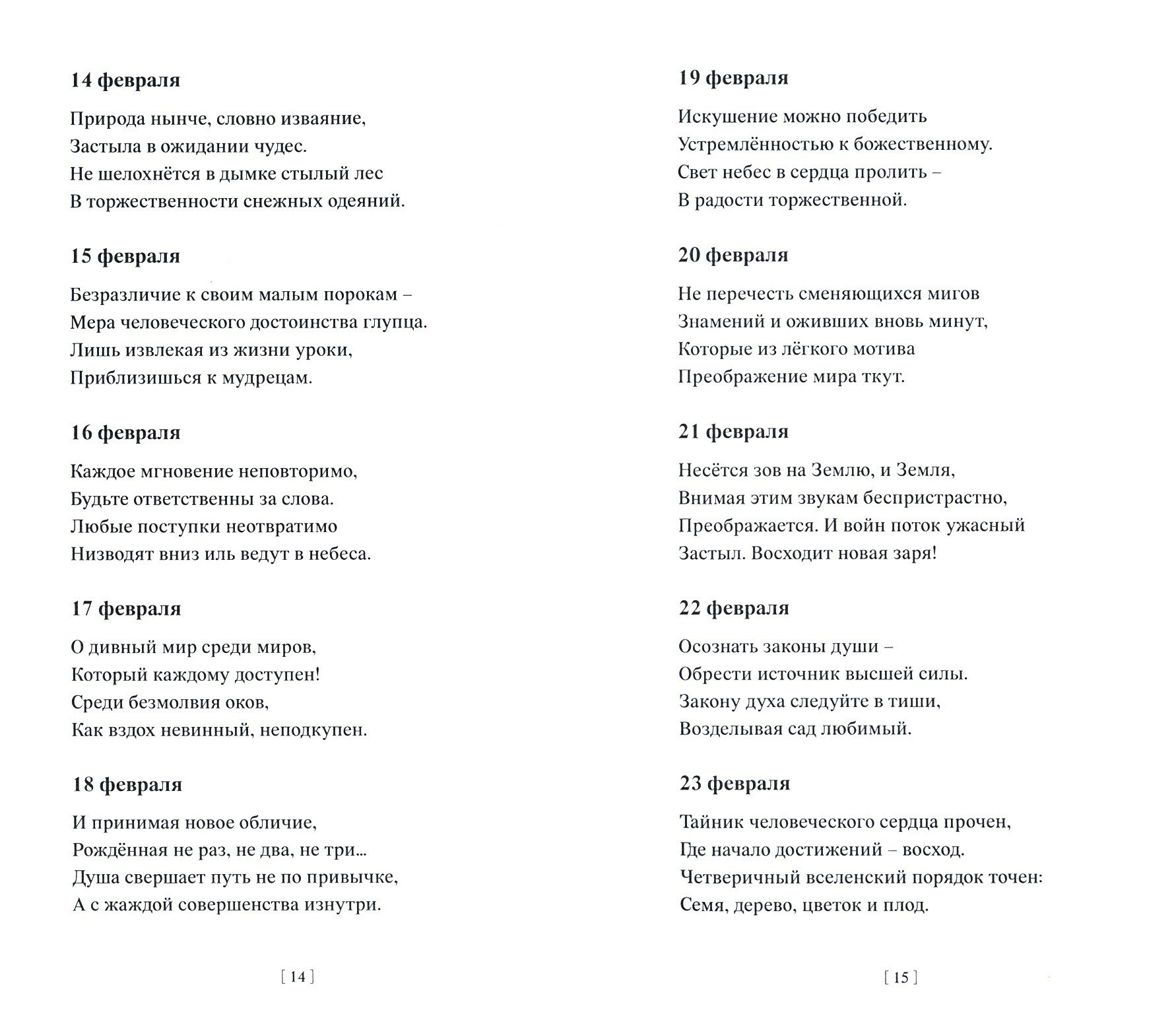 14 февраля

Природа нынче, словно изваяние,
Застыла в ожидании чудес.
Не шелохнётся в дымке стылый лес
В торжественности снежных одеяний.

15 февраля

Безразличие к своим малым порокам –
Мера человеческого достоинства глупца.
Лишь извлекая из жизни уроки,
Приблизишься к мудрецам.

16 февраля

Каждое мгновение неповторимо,
Будьте ответственны за слова.
Любые поступки неотвратимо
Низводят вниз иль ведут в небеса.

17 февраля

О дивный мир среди миров,
Который каждому доступен!
Среди безмолвия оков,
Как вздох невинный, неподкупен.

18 февраля

И принимая новое обличие,
Рождённая не раз, не два, не три…
Душа свершает путь не по привычке,
А с жаждой совершенства изнутри.

[ 14 ]

19 февраля

Искушение можно победить
Устремлённостью к божественному.
Свет небес в сердца пролить –
В радости торжественной.

20 февраля

Не перечесть сменяющихся мигов
Знамений и оживших вновь минут,
Которые из лёгкого мотива
Преображение мира ткут.

21 февраля

Несётся зов на Землю, и Земля,
Внимая этим звукам беспристрастно,
Преображается. И войн поток ужасный
Застыл. Восходит новая заря!

22 февраля

Осознать законы души –
Обрести источник высшей силы.
Закону духа следуйте в тиши,
Возделывая сад любимый.

23 февраля

Тайник человеческого сердца прочен,
Где начало достижений – восход.
Четверичный вселенский порядок точен:
Семя, дерево, цветок и плод.

[ 15 ]